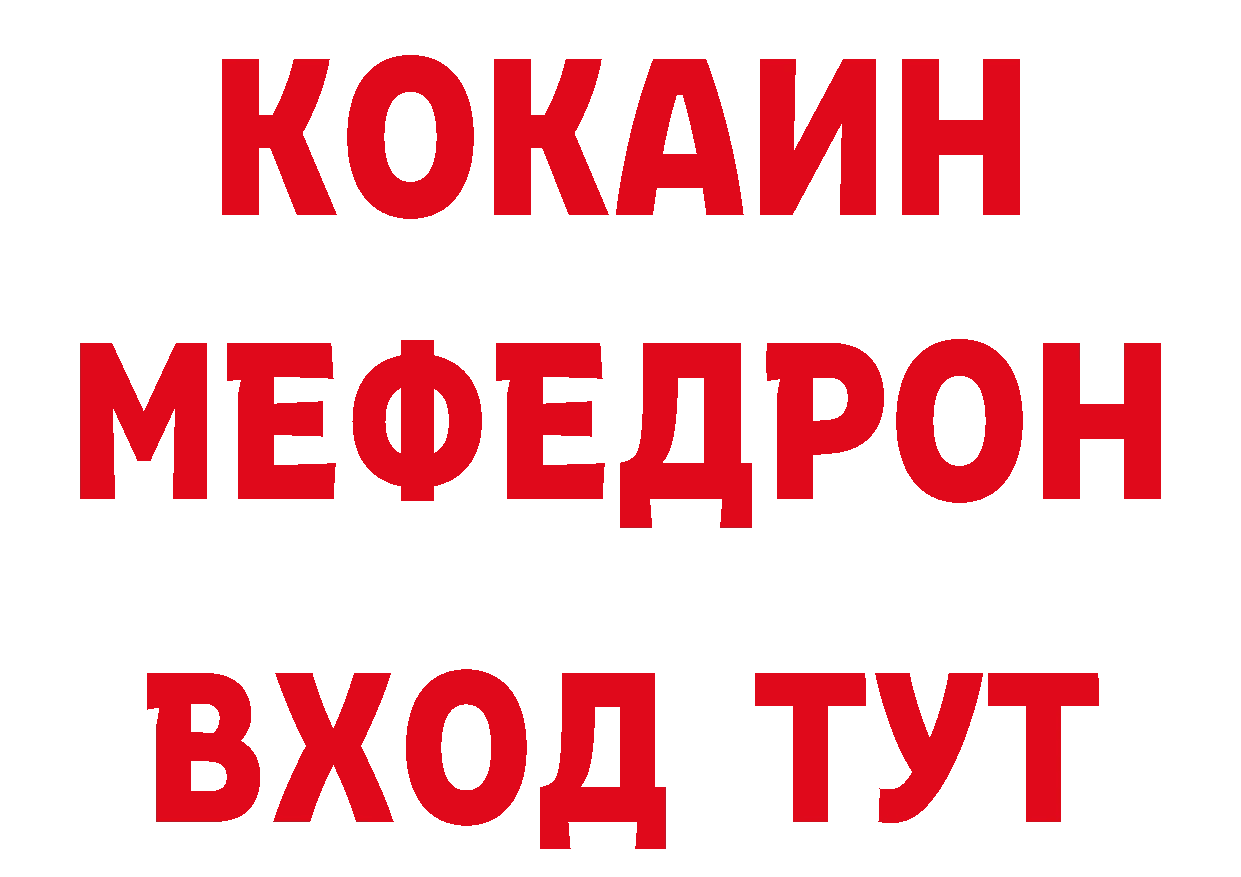 КОКАИН
МЕФЕДРОН
ВХОД ТУТ